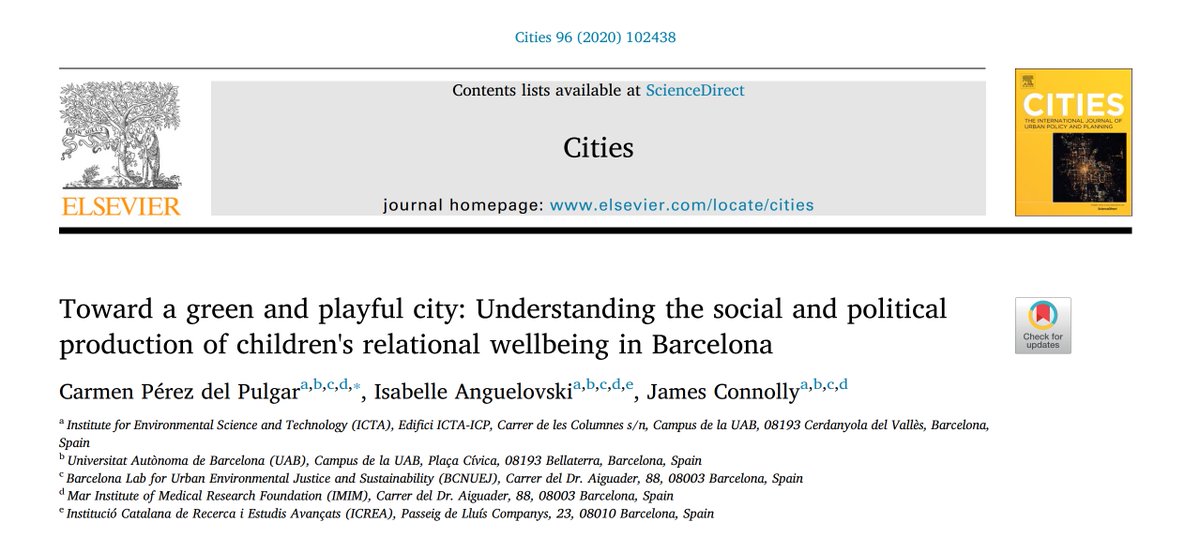 Cities 96 (2020) 102438

ELSEVIER

Contents lists available at ScienceDirect

Cities

journal homepage: www.elsevier.com/locate/cities

CITIES
THE INTERNATIONAL JOURNAL OF URBAN POLICY AND PLANNING

Toward a green and playful city: Understanding the social and political production of children's relational wellbeing in Barcelona

Check for updates

Carmen Pérez del Pulgar$^{a,b,c,d,*}$, Isabelle Anguelovski$^{a,b,c,d,e}$, James Connolly$^{a,b,c,d}$

$^{a}$ Institute for Environmental Science and Technology (ICTA), Edifici ICTA-ICP, Carrer de les Columnes s/n, Campus de la UAB, 08193 Cerdanyola del Vallès, Barcelona, Spain
$^{b}$ Universitat Autònoma de Barcelona (UAB), Campus de la UAB, Plaça Cívica, 08193 Bellaterra, Barcelona, Spain
$^{c}$ Barcelona Lab for Urban Environmental Justice and Sustainability (BCNUEJ), Carrer del Dr. Aiguader, 88, 08003 Barcelona, Spain
$^{d}$ Mar Institute of Medical Research Foundation (IMIM), Carrer del Dr. Aiguader, 88, 08003 Barcelona, Spain
$^{e}$ Institució Catalana de Recerca i Estudis Avançats (ICREA), Passeig de Lluís Companys, 23, 08010 Barcelona, Spain